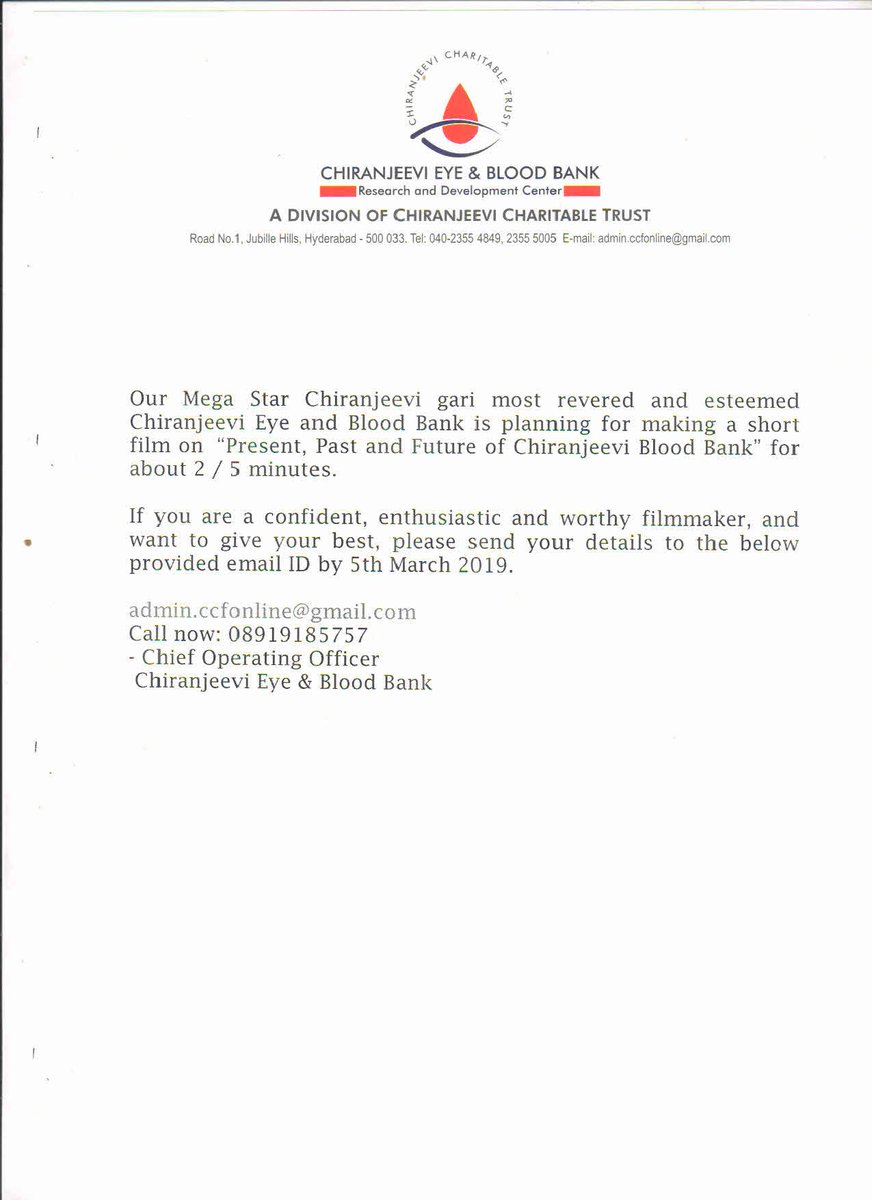 CHIRANJEEVI CHARITABLE TRUST

CHIRANJEEVI EYE & BLOOD BANK
Research and Development Center

A DIVISION OF CHIRANJEEVI CHARITABLE TRUST

Road No.1, Jubille Hills, Hyderabad - 500 033. Tel: 040-2355 4849, 2355 5005 E-mail: admin.ccfonline@gmail.com

Our Mega Star Chiranjeevi gari most revered and esteemed Chiranjeevi Eye and Blood Bank is planning for making a short film on "Present, Past and Future of Chiranjeevi Blood Bank" for about 2 / 5 minutes.

If you are a confident, enthusiastic and worthy filmmaker, and want to give your best, please send your details to the below provided email ID by 5th March 2019.

admin.ccfonline@gmail.com
Call now: 08919185757
- Chief Operating Officer
Chiranjeevi Eye & Blood Bank